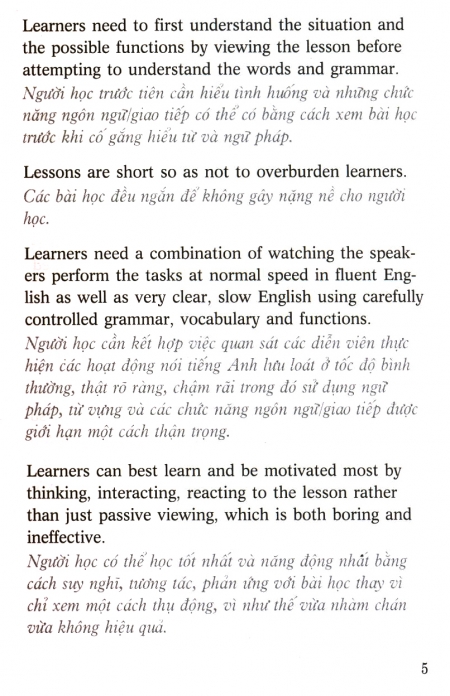 Learners need to first understand the situation and the possible functions by viewing the lesson before attempting to understand the words and grammar.
Người học trước tiên cần hiểu tình huống và những chức năng ngôn ngữ/giao tiếp có thể có bằng cách xem bài học trước khi cố gắng hiểu từ và ngữ pháp.

Lessons are short so as not to overburden learners.
Các bài học đều ngắn để không gây nặng nề cho người học.

Learners need a combination of watching the speakers perform the tasks at normal speed in fluent English as well as very clear, slow English using carefully controlled grammar, vocabulary and functions.
Người học cần kết hợp việc quan sát các diễn viên thực hiện các hoạt động nói tiếng Anh lưu loát ở tốc độ bình thường, thật rõ ràng, chậm rãi trong đó sử dụng ngữ pháp, từ vựng và các chức năng ngôn ngữ/giao tiếp được giới hạn một cách thận trọng.

Learners can best learn and be motivated most by thinking, interacting, reacting to the lesson rather than just passive viewing, which is both boring and ineffective.
Người học có thể học tốt nhất và năng động nhất bằng cách suy nghĩ, tương tác, phản ứng với bài học thay vì chỉ xem một cách thụ động, vì như thế vừa nhàm chán vừa không hiệu quả.

5